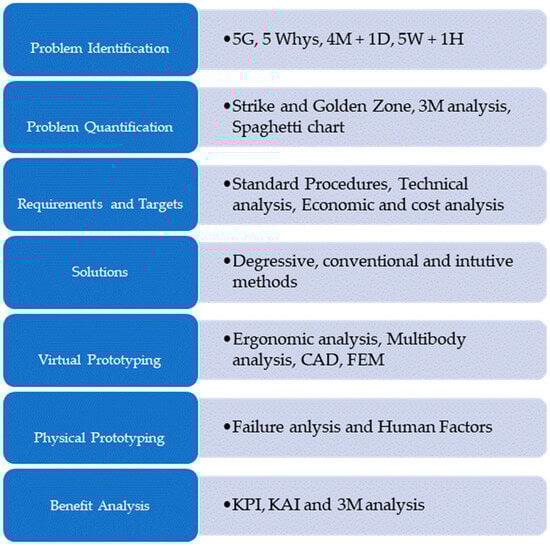 Problem Identification

•5G, 5 Whys, 4M + 1D, 5W + 1H

Problem Quantification

•Strike and Golden Zone, 3M analysis, Spaghetti chart

Requirements and Targets

•Standard Procedures, Technical analysis, Economic and cost analysis

Solutions

•Degressive, conventional and intutive methods

Virtual Prototyping

•Ergonomic analysis, Multibody analysis, CAD, FEM

Physical Prototyping

•Failure anlysis and Human Factors

Benefit Analysis

•KPI, KAI and 3M analysis